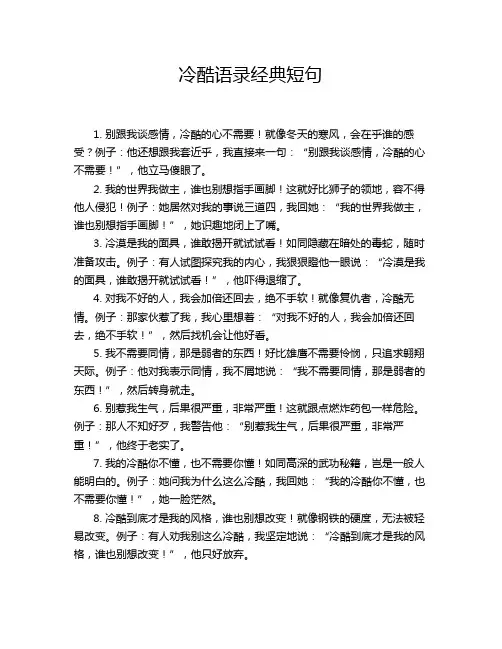 冷酷语录经典短句

1. 别跟我谈感情，冷酷的心不需要！就像冬天的寒风，会在乎谁的感受？例子：他还想跟我套近乎，我直接来一句：“别跟我谈感情，冷酷的心不需要！”，他立马傻眼了。

2. 我的世界我做主，谁也别想指手画脚！这就好比狮子的领地，容不得他人侵犯！例子：她居然对我的事说三道四，我回她：“我的世界我做主，谁也别想指手画脚！”，她识趣地闭上了嘴。

3. 冷漠是我的面具，谁敢揭开就试试看！如同隐藏在暗处的毒蛇，随时准备攻击。例子：有人试图探究我的内心，我狠狠瞪他一眼说：“冷漠是我的面具，谁敢揭开就试试看！”，他吓得退缩了。

4. 对我不好的人，我会加倍还回去，绝不手软！就像复仇者，冷酷无情。例子：那家伙惹了我，我心里想着：“对我不好的人，我会加倍还回去，绝不手软！”，然后找机会让他好看。

5. 我不需要同情，那是弱者的东西！好比雄鹰不需要怜悯，只追求翱翔天际。例子：他对我表示同情，我不屑地说：“我不需要同情，那是弱者的东西！”，然后转身就走。

6. 别惹我生气，后果很严重，非常严重！这就跟点燃炸药包一样危险。例子：那人不知好歹，我警告他：“别惹我生气，后果很严重，非常严重！”，他终于老实了。

7. 我的冷酷你不懂，也不需要你懂！如同高深的武功秘籍，岂是一般人能明白的。例子：她问我为什么这么冷酷，我回她：“我的冷酷你不懂，也不需要你懂！”，她一脸茫然。

8. 冷酷到底才是我的风格，谁也别想改变！就像钢铁的硬度，无法被轻易改变。例子：有人劝我别这么冷酷，我坚定地说：“冷酷到底才是我的风格，谁也别想改变！”，他只好放弃。